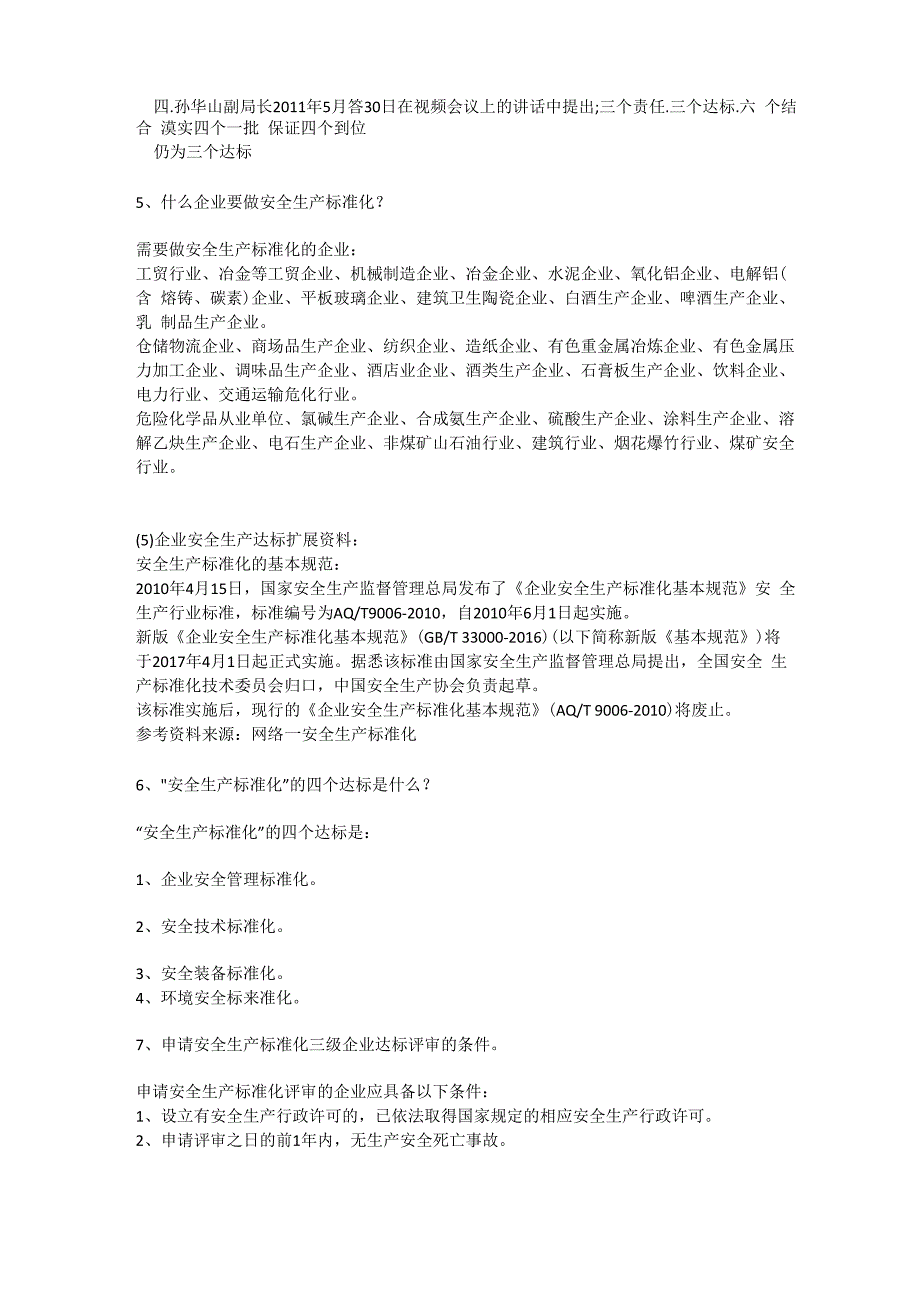 四.孙华山副局长2011年5月答30日在视频会议上的讲话中提出;三个责任.三个达标.六 个结合 漠实四个一批 保证四个到位
仍为三个达标

5、什么企业要做安全生产标准化？

需要做安全生产标准化的企业：
工贸行业、冶金等工贸企业、机械制造企业、冶金企业、水泥企业、氧化铝企业、电解铝（含 熔铸、碳素）企业、平板玻璃企业、建筑卫生陶瓷企业、白酒生产企业、啤酒生产企业、乳 制品生产企业。
仓储物流企业、商场品生产企业、纺织企业、造纸企业、有色重金属冶炼企业、有色金属压力加工企业、调味品生产企业、酒店业企业、酒类生产企业、石膏板生产企业、饮料企业、电力行业、交通运输危化行业。
危险化学品从业单位、氯碱生产企业、合成氨生产企业、硫酸生产企业、涂料生产企业、溶解乙炔生产企业、电石生产企业、非煤矿山石油行业、建筑行业、烟花爆竹行业、煤矿安全行业。

(5)企业安全生产达标扩展资料：
安全生产标准化的基本规范：
2010年4月15日，国家安全生产监督管理总局发布了《企业安全生产标准化基本规范》安 全生产行业标准，标准编号为AQ/T9006-2010，自2010年6月1日起实施。
新版《企业安全生产标准化基本规范》(GB/T 33000-2016)(以下简称新版《基本规范》)将于2017年4月1日起正式实施。据悉该标准由国家安全生产监督管理总局提出，全国安全 生产标准化技术委员会归口，中国安全生产协会负责起草。
该标准实施后，现行的《企业安全生产标准化基本规范》(AQ/T 9006-2010)将废止。
参考资料来源：网络一安全生产标准化

6、"安全生产标准化"的四个达标是什么？

“安全生产标准化”的四个达标是：

1、企业安全管理标准化。

2、安全技术标准化。

3、安全装备标准化。
4、环境安全标来准化。

7、申请安全生产标准化三级企业达标评审的条件。

申请安全生产标准化评审的企业应具备以下条件：
1、设立有安全生产行政许可的，已依法取得国家规定的相应安全生产行政许可。
2、申请评审之日的前1年内，无生产安全死亡事故。